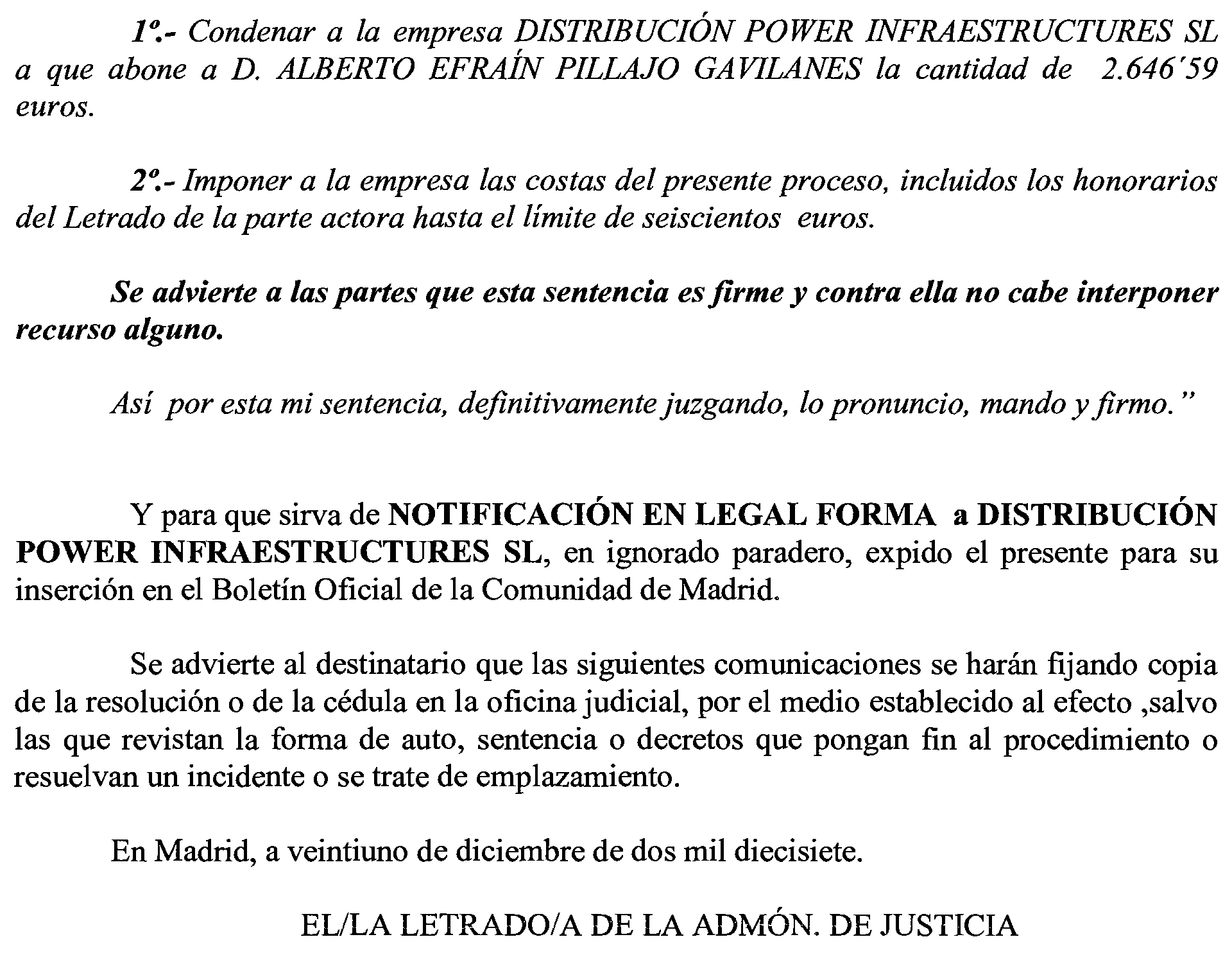 1º.- Condenar a la empresa DISTRIBUCIÓN POWER INFRAESTRUCTURES SL a que abone a D. ALBERTO EFRAÍN PILLAJO GAVILANES la cantidad de 2.646´59 euros.

2º.- Imponer a la empresa las costas del presente proceso, incluidos los honorarios del Letrado de la parte actora hasta el límite de seiscientos euros.

Se advierte a las partes que esta sentencia es firme y contra ella no cabe interponer recurso alguno.

Así por esta mi sentencia, definitivamente juzgando, lo pronuncio, mando y firmo.”

Y para que sirva de NOTIFICACIÓN EN LEGAL FORMA a DISTRIBUCIÓN POWER INFRAESTRUCTURES SL, en ignorado paradero, expido el presente para su inserción en el Boletín Oficial de la Comunidad de Madrid.

Se advierte al destinatario que las siguientes comunicaciones se harán fijando copia de la resolución o de la cédula en la oficina judicial, por el medio establecido al efecto ,salvo las que revistan la forma de auto, sentencia o decretos que pongan fin al procedimiento o resuelvan un incidente o se trate de emplazamiento.

En Madrid, a veintiuno de diciembre de dos mil diecisiete.

EL/LA LETRADO/A DE LA ADMÓN. DE JUSTICIA